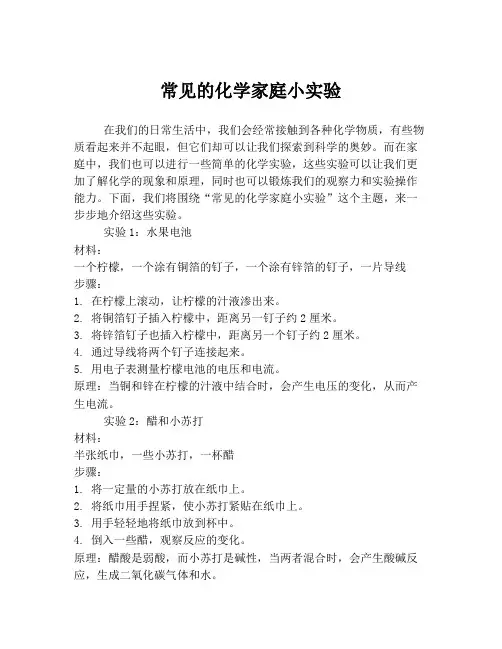 常见的化学家庭小实验

在我们的日常生活中，我们会经常接触到各种化学物质，有些物质看起来并不起眼，但它们却可以让我们探索到科学的奥妙。而在家庭中，我们也可以进行一些简单的化学实验，这些实验可以让我们更加了解化学的现象和原理，同时也可以锻炼我们的观察力和实验操作能力。下面，我们将围绕“常见的化学家庭小实验”这个主题，来一步步地介绍这些实验。

实验 1：水果电池
材料：
一个柠檬，一个涂有铜箔的钉子，一个涂有锌箔的钉子，一片导线
步骤：
1. 在柠檬上滚动，让柠檬的汁液渗出来。
2. 将铜箔钉子插入柠檬中，距离另一钉子约 2 厘米。
3. 将锌箔钉子也插入柠檬中，距离另一个钉子约 2 厘米。
4. 通过导线将两个钉子连接起来。
5. 用电子表测量柠檬电池的电压和电流。
原理：当铜和锌在柠檬的汁液中结合时，会产生电压的变化，从而产生电流。

实验 2：醋和小苏打
材料：
半张纸巾，一些小苏打，一杯醋
步骤：
1. 将一定量的小苏打放在纸巾上。
2. 将纸巾用手捏紧，使小苏打紧贴在纸巾上。
3. 用手轻轻地将纸巾放到杯中。
4. 倒入一些醋，观察反应的变化。
原理：醋酸是弱酸，而小苏打是碱性，当两者混合时，会产生酸碱反应，生成二氧化碳气体和水。